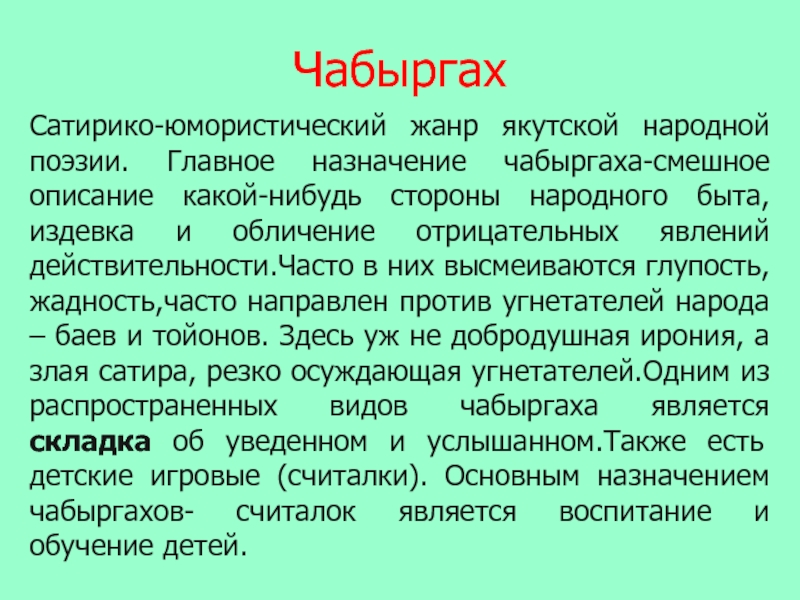 Чабыргах

Сатирико-юмористический жанр якутской народной поэзии. Главное назначение чабыргаха-смешное описание какой-нибудь стороны народного быта, издевка и обличение отрицательных явлений действительности.Часто в них высмеиваются глупость, жадность,часто направлен против угнетателей народа – баев и тойонов. Здесь уж не добродушная ирония, а злая сатира, резко осуждающая угнетателей.Одним из распространенных видов чабыргаха является складка об уведенном и услышанном.Также есть детские игровые (считалки). Основным назначением чабыргахов- считалок является воспитание и обучение детей.